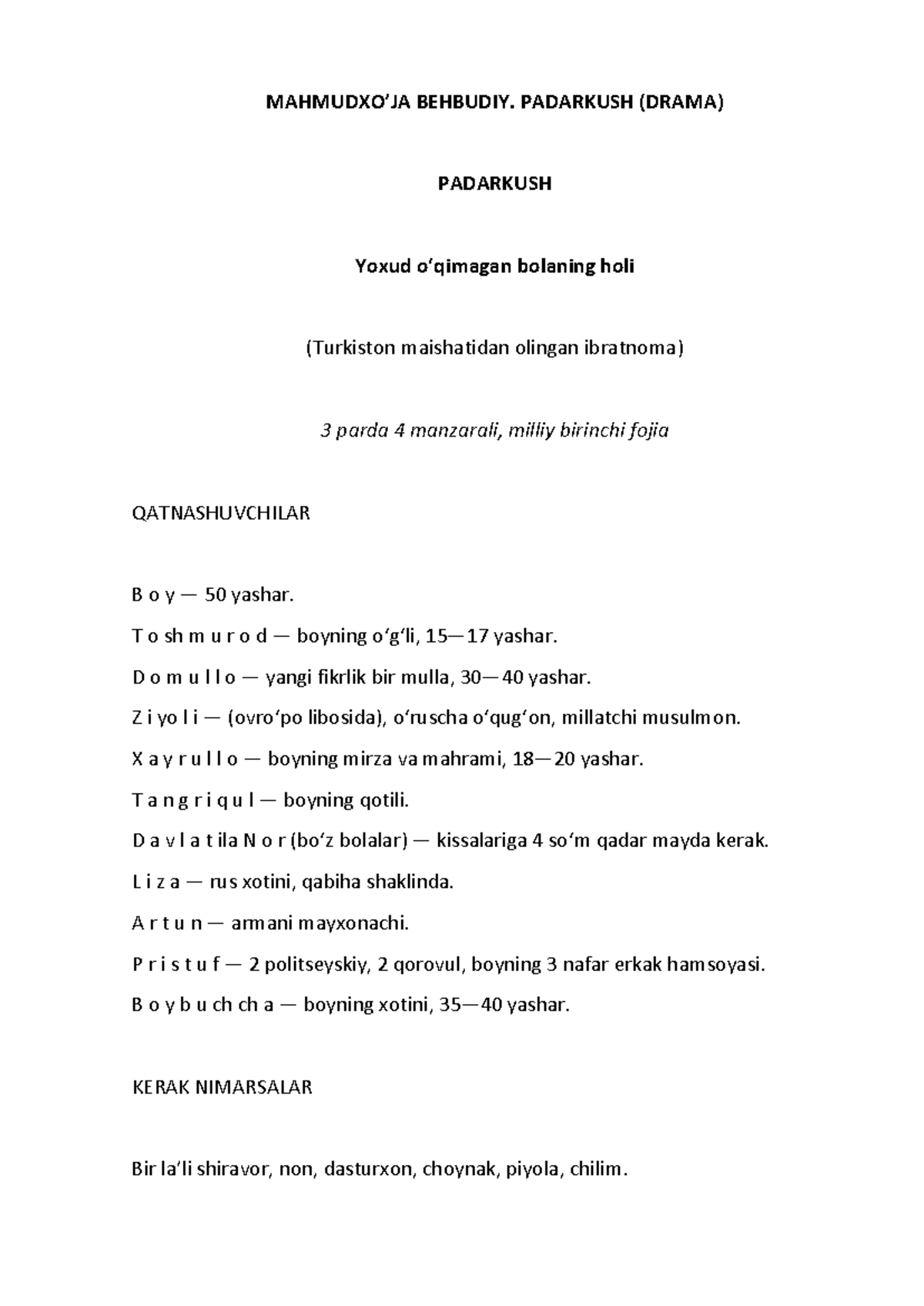 MAHMUDXO'JA BEHBUDIY. PADARKUSH (DRAMA)

PADARKUSH

Yoxud o'qimagan bolaning holi

(Turkiston maishatidan olingan ibratnoma)

3 parda 4 manzarali, milliy birinchi fojia

QATNASHUVCHILAR

B o y — 50 yashar.

T o sh m u r o d — boyning o'g'li, 15—17 yashar.

D o m u l l o — yangi fikrlik bir mulla, 30—40 yashar.

Z i yo l i — (ovro'po libosida), o'ruscha o'qug'on, millatchi musulmon.

X a y r u l l o — boyning mirza va mahrami, 18—20 yashar.

T a n g r i q u l — boyning qotili.

D a v l a t ila N o r (bo'z bolalar) — kissalariga 4 so'm qadar mayda kerak.

L i z a — rus xotini, qabiha shaklinda.

A r t u n — armani mayxonachi.

P r i s t u f — 2 politseyskiy, 2 qorovul, boyning 3 nafar erkak hamsoyasi.

B o y b u ch ch a — boyning xotini, 35—40 yashar.

KERAK NIMARSALAR

Bir la'li shiravor, non, dasturxon, choynak, piyola, chilim.